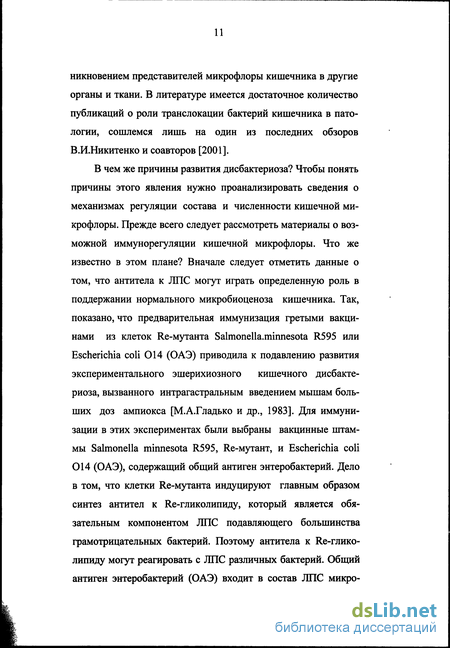 11

никновением представителей микрофлоры кишечника в другие органы и ткани. В литературе имеется достаточное количество публикаций о роли транслокации бактерий кишечника в патологии, сошлемся лишь на один из последних обзоров В.И.Никитенко и соавторов [2001].

В чем же причины развития дисбактериоза? Чтобы понять причины этого явления нужно проанализировать сведения о механизмах регуляции состава и численности кишечной микрофлоры. Прежде всего следует рассмотреть материалы о возможной иммунорегуляции кишечной микрофлоры. Что же известно в этом плане? Вначале следует отметить данные о том, что антитела к ЛПС могут играть определенную роль в поддержании нормального микробиоценоза кишечника. Так, показано, что предварительная иммунизация гретыми вакцинами из клеток Re-мутанта Salmonella.minnesota R595 или Escherichia coli O14 (ОАЭ) приводила к подавлению развития экспериментального эшерихиозного кишечного дисбактериоза, вызванного интрагастральным введением мышам больших доз ампиокса [М.А.Гладько и др., 1983]. Для иммунизации в этих экспериментах были выбраны вакцинные штаммы Salmonella minnesota R595, Re-мутант, и Escherichia coli O14 (ОАЭ), содержащий общий антиген энтеробактерий. Дело в том, что клетки Re-мутанта индуцируют главным образом синтез антител к Re-гликолипиду, который является обязательным компонентом ЛПС подавляющего большинства грамотрицательных бактерий. Поэтому антитела к Re-гликолипиду могут реагировать с ЛПС различных бактерий. Общий антиген энтеробактерий (ОАЭ) входит в состав ЛПС микро-

dsLib.net
библиотека диссертаций